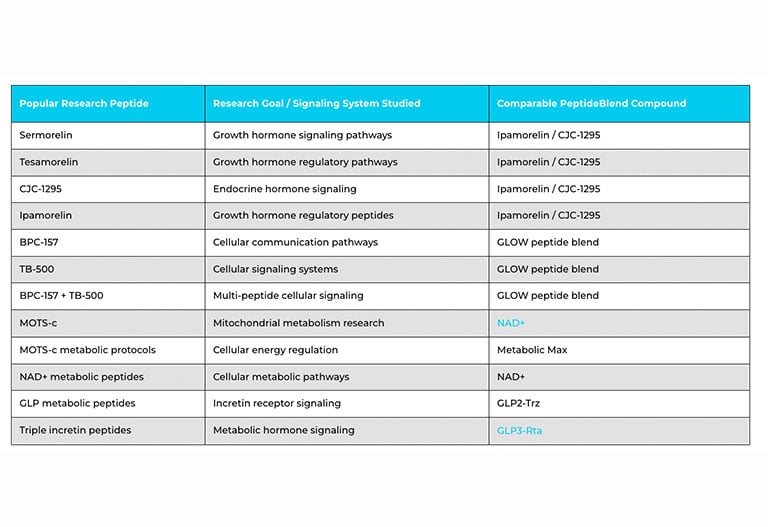 | Popular Research Peptide | Research Goal / Signaling System Studied | Comparable PeptideBlend Compound |
|---|---|---|
| Sermorelin | Growth hormone signaling pathways | Ipamorelin / CJC-1295 |
| Tesamorelin | Growth hormone regulatory pathways | Ipamorelin / CJC-1295 |
| CJC-1295 | Endocrine hormone signaling | Ipamorelin / CJC-1295 |
| Ipamorelin | Growth hormone regulatory peptides | Ipamorelin / CJC-1295 |
| BPC-157 | Cellular communication pathways | GLOW peptide blend |
| TB-500 | Cellular signaling systems | GLOW peptide blend |
| BPC-157 + TB-500 | Multi-peptide cellular signaling | GLOW peptide blend |
| MOTS-c | Mitochondrial metabolism research | NAD+ |
| MOTS-c metabolic protocols | Cellular energy regulation | Metabolic Max |
| NAD+ metabolic peptides | Cellular metabolic pathways | NAD+ |
| GLP metabolic peptides | Incretin receptor signaling | GLP2-Trz |
| Triple incretin peptides | Metabolic hormone signaling | GLP3-Rta |